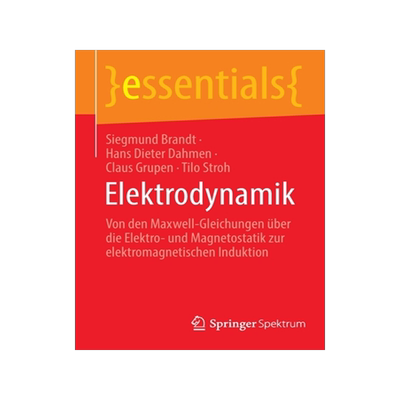 }essentials{

Siegmund Brandt · Hans Dieter Dahmen · Claus Grupen · Tilo Stroh

Elektrodynamik

Von den Maxwell-Gleichungen über die Elektro- und Magnetostatik zur elektromagnetischen Induktion

Springer Spektrum